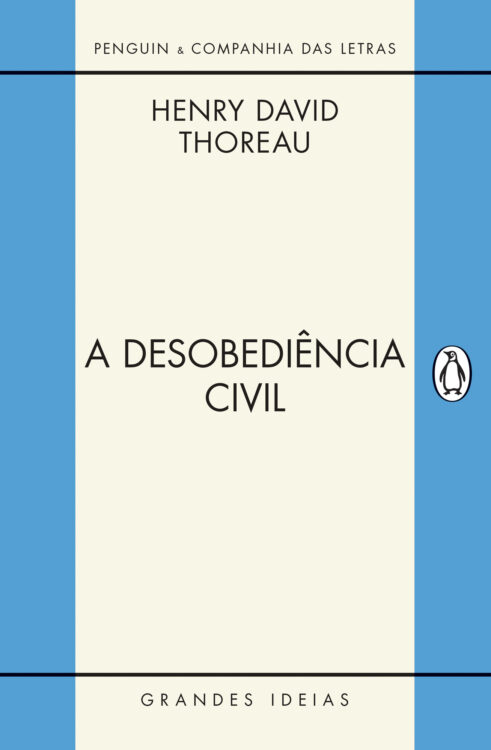 PENGUIN & COMPANHIA DAS LETRAS

HENRY DAVID THOREAU

A DESOBEDIÊNCIA CIVIL

GRANDES IDEIAS